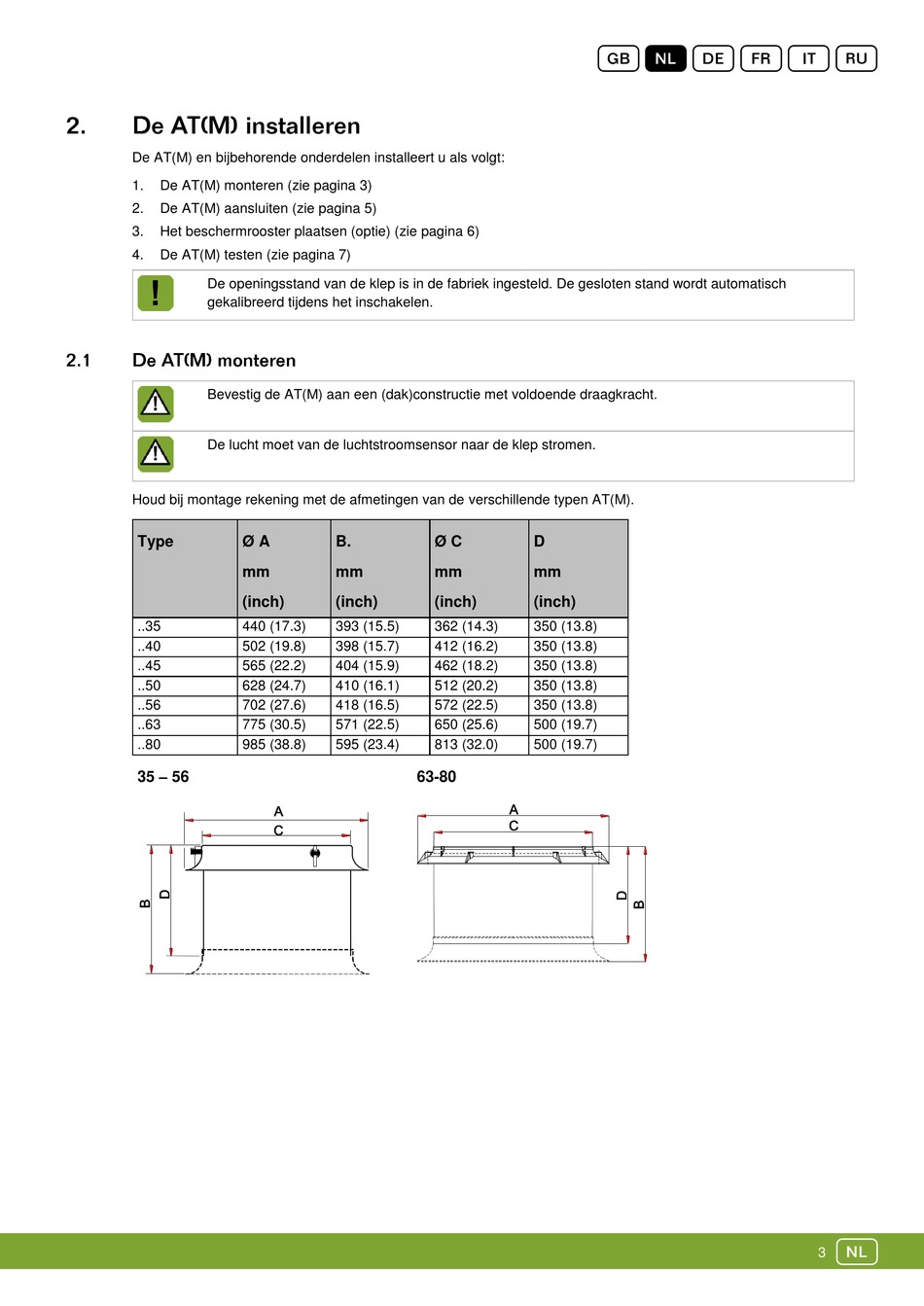 GB NL DE FR IT RU

2. De AT(M) installeren

De AT(M) en bijbehorende onderdelen installeert u als volgt:

1. De AT(M) monteren (zie pagina 3)
2. De AT(M) aansluiten (zie pagina 5)
3. Het beschermrooster plaatsen (optie) (zie pagina 6)
4. De AT(M) testen (zie pagina 7)

!

De openingsstand van de klep is in de fabriek ingesteld. De gesloten stand wordt automatisch gekalibreerd tijdens het inschakelen.

2.1 De AT(M) monteren

Bevestig de AT(M) aan een (dak)constructie met voldoende draagkracht.

De lucht moet van de luchtstroomsensor naar de klep stromen.

Houd bij montage rekening met de afmetingen van de verschillende typen AT(M).

| Type | Ø A mm (inch) | B. mm (inch) | Ø C mm (inch) | D mm (inch) |
|---|---|---|---|---|
| ..35 | 440 (17.3) | 393 (15.5) | 362 (14.3) | 350 (13.8) |
| ..40 | 502 (19.8) | 398 (15.7) | 412 (16.2) | 350 (13.8) |
| ..45 | 565 (22.2) | 404 (15.9) | 462 (18.2) | 350 (13.8) |
| ..50 | 628 (24.7) | 410 (16.1) | 512 (20.2) | 350 (13.8) |
| ..56 | 702 (27.6) | 418 (16.5) | 572 (22.5) | 350 (13.8) |
| ..63 | 775 (30.5) | 571 (22.5) | 650 (25.6) | 500 (19.7) |
| ..80 | 985 (38.8) | 595 (23.4) | 813 (32.0) | 500 (19.7) |

35 – 56

A
C
B
D

63-80

A
C
D
B

3 NL